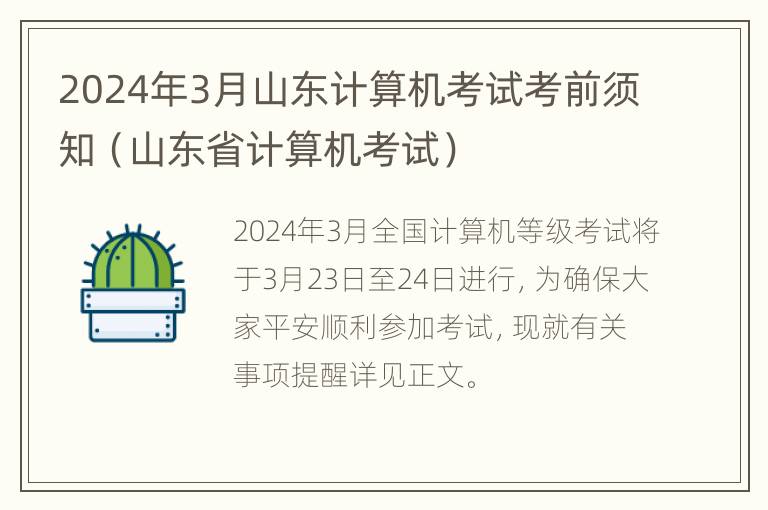 2024年3月山东计算机考试考前须知（山东省计算机考试）

2024年3月全国计算机等级考试将于3月23日至24日进行，为确保大家平安顺利参加考试，现就有关事项提醒详见正文。